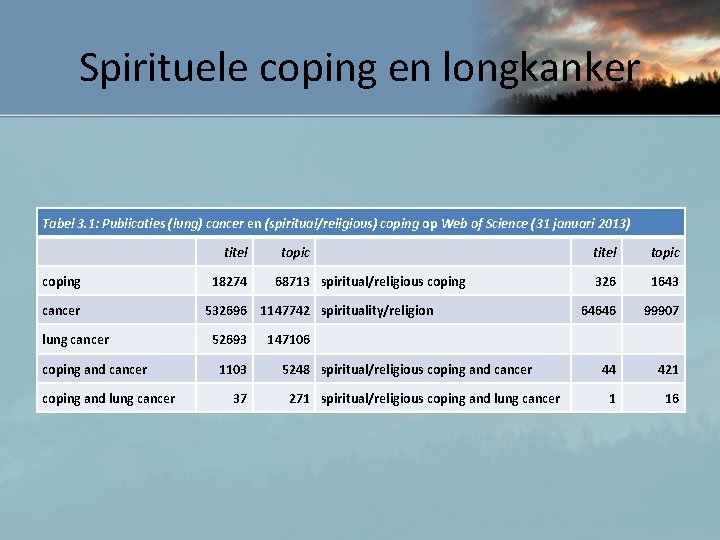 Spirituele coping en longkanker

Tabel 3.1: Publicaties (lung) cancer en (spiritual/religious) coping op Web of Science (31 januari 2013)

| | titel | topic | | titel | topic |
|---|---|---|---|---|---|
| coping | 18274 | 68713 | spiritual/religious coping | 326 | 1643 |
| cancer | 532696 | 1147742 | spirituality/religion | 64646 | 99907 |
| lung cancer | 52693 | 147106 | | | |
| coping and cancer | 1103 | 5248 | spiritual/religious coping and cancer | 44 | 421 |
| coping and lung cancer | 37 | 271 | spiritual/religious coping and lung cancer | 1 | 16 |